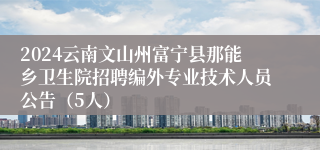 2024云南文山州富宁县那能乡卫生院招聘编外专业技术人员公告（5人）